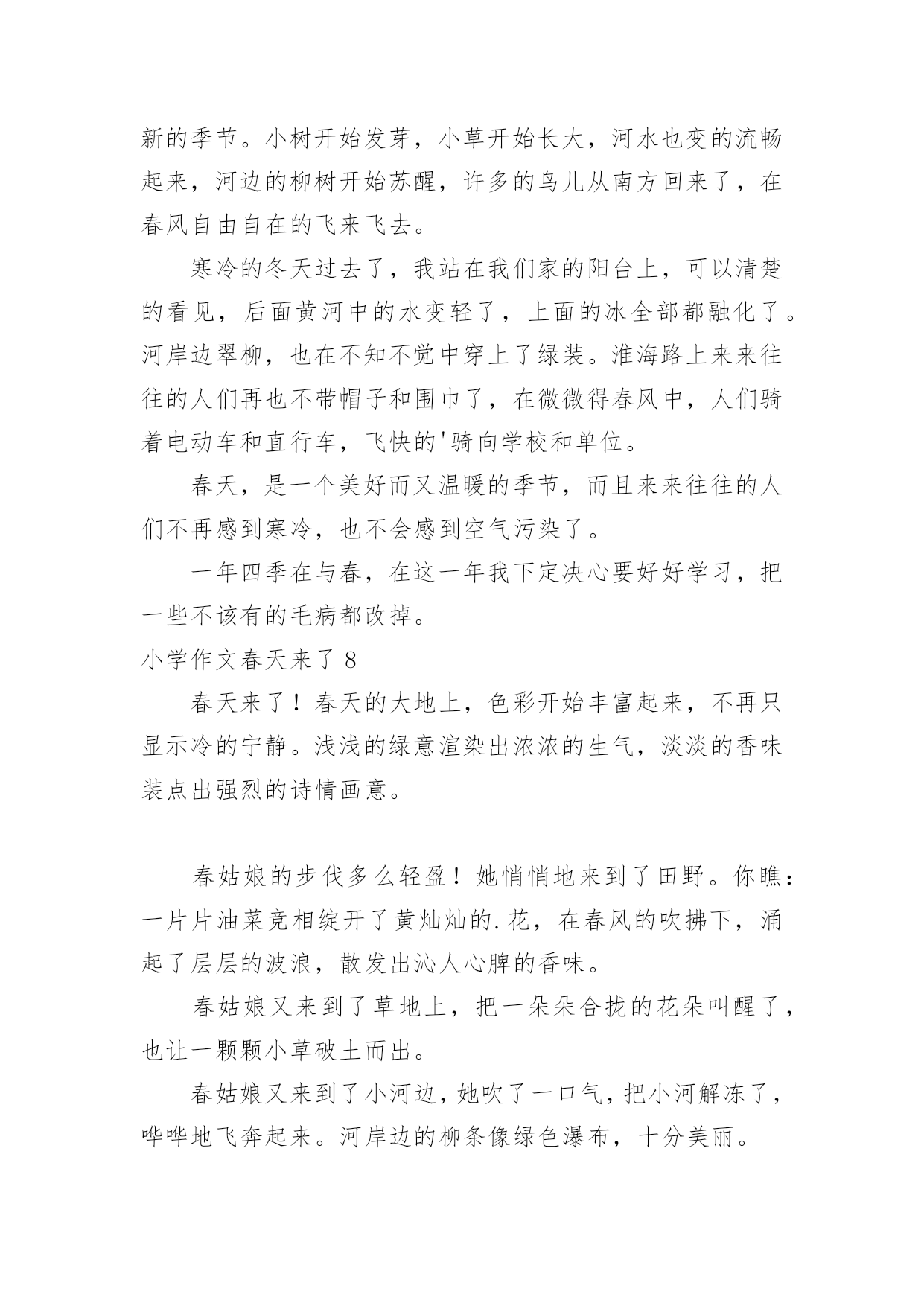 新的季节。小树开始发芽，小草开始长大，河水也变的流畅起来，河边的柳树开始苏醒，许多的鸟儿从南方回来了，在春风自由自在的飞来飞去。

寒冷的冬天过去了，我站在我们家的阳台上，可以清楚的看见，后面黄河中的水变轻了，上面的冰全部都融化了。河岸边翠柳，也在不知不觉中穿上了绿装。淮海路上来来往往的人们再也不带帽子和围巾了，在微微得春风中，人们骑着电动车和直行车，飞快的'骑向学校和单位。

春天，是一个美好而又温暖的季节，而且来来往往的人们不再感到寒冷，也不会感到空气污染了。

一年四季在与春，在这一年我下定决心要好好学习，把一些不该有的毛病都改掉。

小学作文春天来了 8

春天来了！春天的大地上，色彩开始丰富起来，不再只显示冷的宁静。浅浅的绿意渲染出浓浓的生气，淡淡的香味装点出强烈的诗情画意。

春姑娘的步伐多么轻盈！她悄悄地来到了田野。你瞧：一片片油菜竞相绽开了黄灿灿的.花，在春风的吹拂下，涌起了层层的波浪，散发出沁人心脾的香味。

春姑娘又来到了草地上，把一朵朵合拢的花朵叫醒了，也让一颗颗小草破土而出。

春姑娘又来到了小河边，她吹了一口气，把小河解冻了，哗哗地飞奔起来。河岸边的柳条像绿色瀑布，十分美丽。